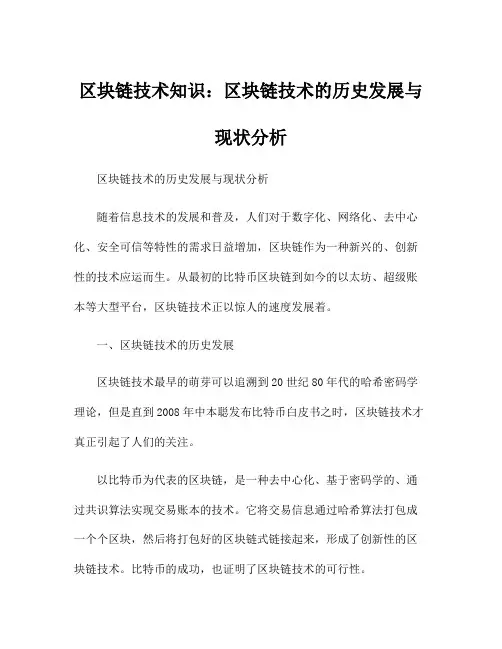 区块链技术知识：区块链技术的历史发展与现状分析

区块链技术的历史发展与现状分析

随着信息技术的发展和普及，人们对于数字化、网络化、去中心化、安全可信等特性的需求日益增加，区块链作为一种新兴的、创新性的技术应运而生。从最初的比特币区块链到如今的以太坊、超级账本等大型平台，区块链技术正以惊人的速度发展着。

一、区块链技术的历史发展

区块链技术最早的萌芽可以追溯到20世纪80年代的哈希密码学理论，但是直到2008年中本聪发布比特币白皮书之时，区块链技术才真正引起了人们的关注。

以比特币为代表的区块链，是一种去中心化、基于密码学的、通过共识算法实现交易账本的技术。它将交易信息通过哈希算法打包成一个个区块，然后将打包好的区块链式链接起来，形成了创新性的区块链技术。比特币的成功，也证明了区块链技术的可行性。